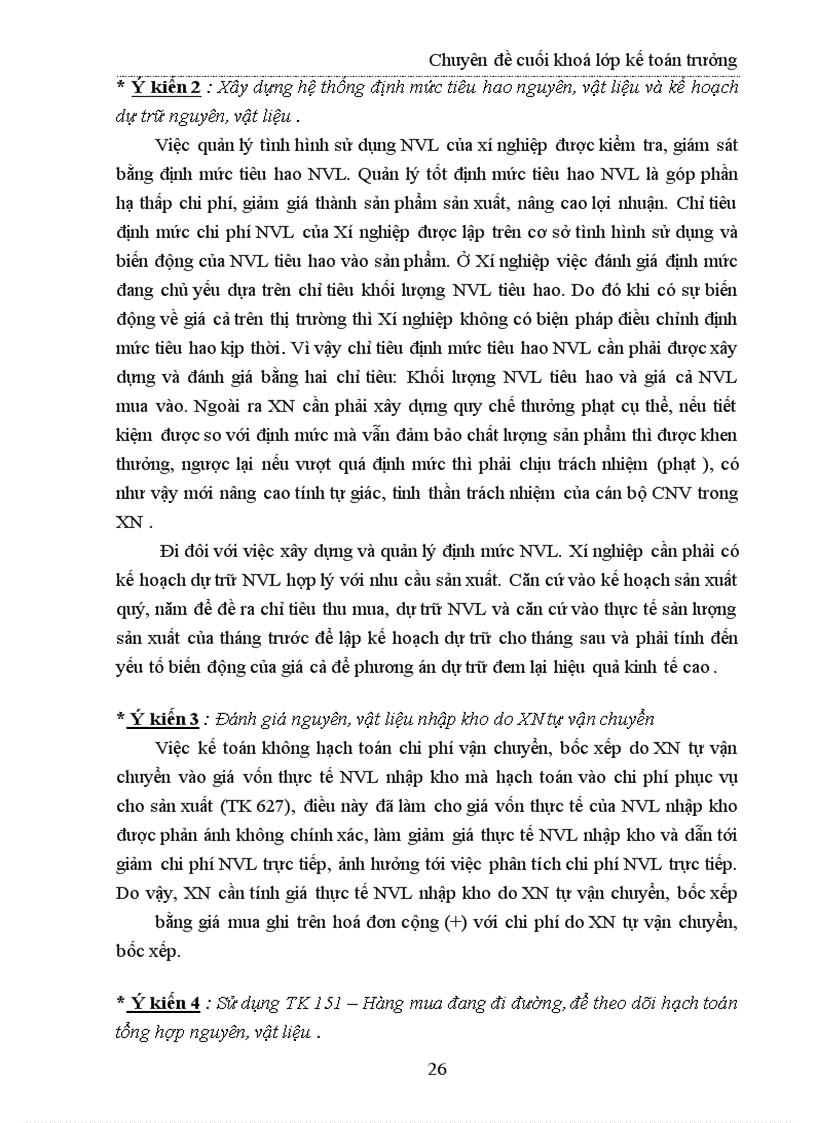 Chuyên đề cuối khoá lớp kế toán trưởng

* Ý kiến 2 : Xây dựng hệ thống định mức tiêu hao nguyên, vật liệu và kế hoạch dự trữ nguyên, vật liệu .

Việc quản lý tình hình sử dụng NVL của xí nghiệp được kiểm tra, giám sát bằng định mức tiêu hao NVL. Quản lý tốt định mức tiêu hao NVL là góp phần hạ thấp chi phí, giảm giá thành sản phẩm sản xuất, nâng cao lợi nhuận. Chỉ tiêu định mức chi phí NVL của Xí nghiệp được lập trên cơ sở tình hình sử dụng và biến động của NVL tiêu hao vào sản phẩm. Ở Xí nghiệp việc đánh giá định mức đang chủ yếu dựa trên chỉ tiêu khối lượng NVL tiêu hao. Do đó khi có sự biến động về giá cả trên thị trường thì Xí nghiệp không có biện pháp điều chỉnh định mức tiêu hao kịp thời. Vì vậy chỉ tiêu định mức tiêu hao NVL cần phải được xây dựng và đánh giá bằng hai chỉ tiêu: Khối lượng NVL tiêu hao và giá cả NVL mua vào. Ngoài ra XN cần phải xây dựng quy chế thưởng phạt cụ thể, nếu tiết kiệm được so với định mức mà vẫn đảm bảo chất lượng sản phẩm thì được khen thưởng, ngược lại nếu vượt quá định mức thì phải chịu trách nhiệm (phạt ), có như vậy mới nâng cao tính tự giác, tinh thần trách nhiệm của cán bộ CNV trong XN .

Đi đôi với việc xây dựng và quản lý định mức NVL. Xí nghiệp cần phải có kế hoạch dự trữ NVL hợp lý với nhu cầu sản xuất. Căn cứ vào kế hoạch sản xuất quý, năm để đề ra chỉ tiêu thu mua, dự trữ NVL và căn cứ vào thực tế sản lượng sản xuất của tháng trước để lập kế hoạch dự trữ cho tháng sau và phải tính đến yếu tố biến động của giá cả để phương án dự trữ đem lại hiệu quả kinh tế cao .

* Ý kiến 3 : Đánh giá nguyên, vật liệu nhập kho do XN tự vận chuyển

Việc kế toán không hạch toán chi phí vận chuyển, bốc xếp do XN tự vận chuyển vào giá vốn thực tế NVL nhập kho mà hạch toán vào chi phí phục vụ cho sản xuất (TK 627), điều này đã làm cho giá vốn thực tế của NVL nhập kho được phản ánh không chính xác, làm giảm giá thực tế NVL nhập kho và dẫn tới giảm chi phí NVL trực tiếp, ảnh hưởng tới việc phân tích chi phí NVL trực tiếp. Do vậy, XN cần tính giá thực tế NVL nhập kho do XN tự vận chuyển, bốc xếp

bằng giá mua ghi trên hoá đơn cộng (+) với chi phí do XN tự vận chuyển, bốc xếp.

* Ý kiến 4 : Sử dụng TK 151 – Hàng mua đang đi đường, để theo dõi hạch toán tổng hợp nguyên, vật liệu .

26